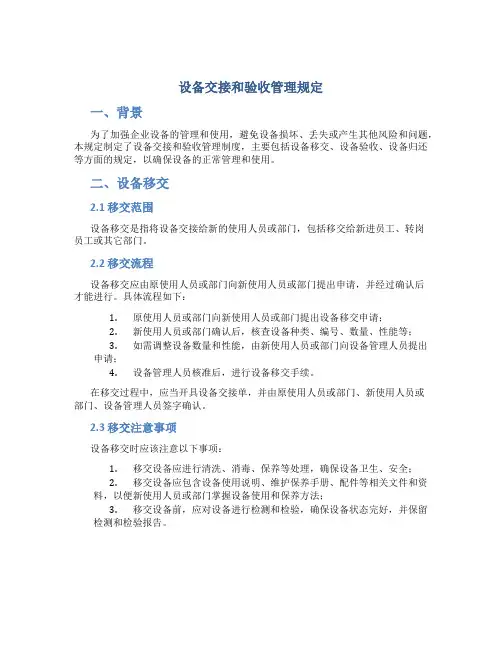 设备交接和验收管理规定

一、背景

为了加强企业设备的管理和使用，避免设备损坏、丢失或产生其他风险和问题，本规定制定了设备交接和验收管理制度，主要包括设备移交、设备验收、设备归还等方面的规定，以确保设备的正常管理和使用。

二、设备移交

2.1 移交范围

设备移交是指将设备交接给新的使用人员或部门，包括移交给新进员工、转岗员工或其它部门。

2.2 移交流程

设备移交应由原使用人员或部门向新使用人员或部门提出申请，并经过确认后才能进行。具体流程如下：

1. 原使用人员或部门向新使用人员或部门提出设备移交申请；
2. 新使用人员或部门确认后，核查设备种类、编号、数量、性能等；
3. 如需调整设备数量和性能，由新使用人员或部门向设备管理人员提出申请；
4. 设备管理人员核准后，进行设备移交手续。

在移交过程中，应当开具设备交接单，并由原使用人员或部门、新使用人员或部门、设备管理人员签字确认。

2.3 移交注意事项

设备移交时应该注意以下事项：

1. 移交设备应进行清洗、消毒、保养等处理，确保设备卫生、安全；
2. 移交设备应包含设备使用说明、维护保养手册、配件等相关文件和资料，以便新使用人员或部门掌握设备使用和保养方法；
3. 移交设备前，应对设备进行检测和检验，确保设备状态完好，并保留检测和检验报告。